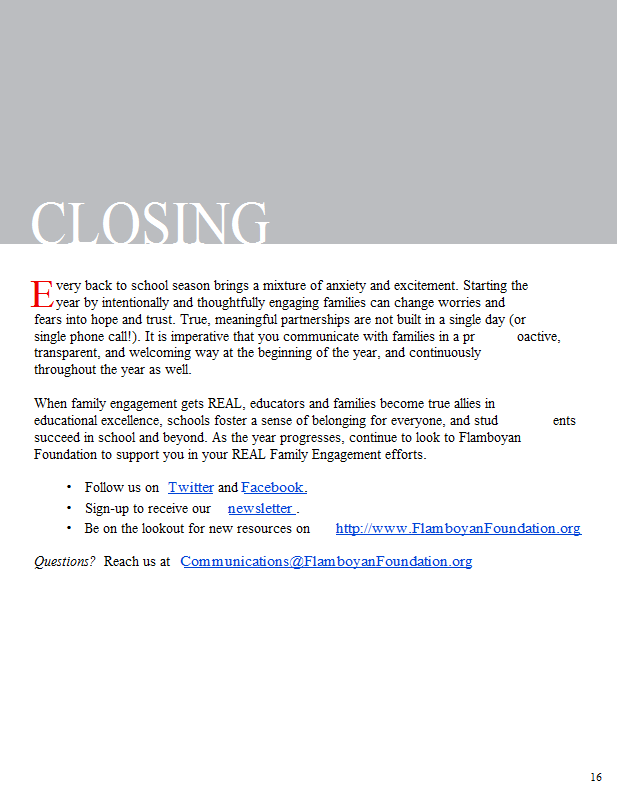 CLOSING

Every back to school season brings a mixture of anxiety and excitement. Starting the year by intentionally and thoughtfully engaging families can change worries and fears into hope and trust. True, meaningful partnerships are not built in a single day (or single phone call!). It is imperative that you communicate with families in a pr oactive, transparent, and welcoming way at the beginning of the year, and continuously throughout the year as well.

When family engagement gets REAL, educators and families become true allies in educational excellence, schools foster a sense of belonging for everyone, and stud ents succeed in school and beyond. As the year progresses, continue to look to Flamboyan Foundation to support you in your REAL Family Engagement efforts.

• Follow us on Twitter and Facebook.
• Sign-up to receive our newsletter .
• Be on the lookout for new resources on http://www.FlamboyanFoundation.org

Questions? Reach us at Communications@FlamboyanFoundation.org

16